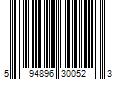 5 94896 30052 3